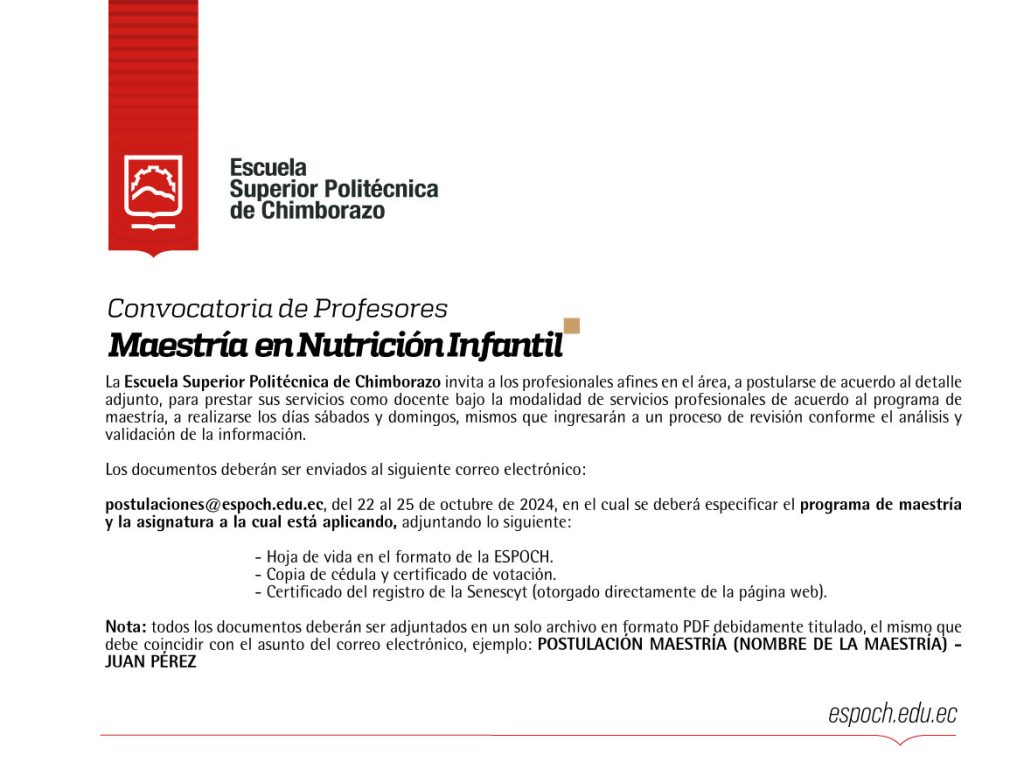 Escuela
Superior Politécnica
de Chimborazo

Convocatoria de Profesores
Maestría en Nutrición Infantil

La Escuela Superior Politécnica de Chimborazo invita a los profesionales afines en el área, a postularse de acuerdo al detalle adjunto, para prestar sus servicios como docente bajo la modalidad de servicios profesionales de acuerdo al programa de maestría, a realizarse los días sábados y domingos, mismos que ingresarán a un proceso de revisión conforme el análisis y validación de la información.

Los documentos deberán ser enviados al siguiente correo electrónico:

postulaciones@espoch.edu.ec, del 22 al 25 de octubre de 2024, en el cual se deberá especificar el programa de maestría y la asignatura a la cual está aplicando, adjuntando lo siguiente:

- Hoja de vida en el formato de la ESPOCH.
- Copia de cédula y certificado de votación.
- Certificado del registro de la Senescyt (otorgado directamente de la página web).

Nota: todos los documentos deberán ser adjuntados en un solo archivo en formato PDF debidamente titulado, el mismo que debe coincidir con el asunto del correo electrónico, ejemplo: POSTULACIÓN MAESTRÍA (NOMBRE DE LA MAESTRÍA) - JUAN PÉREZ

espoch.edu.ec